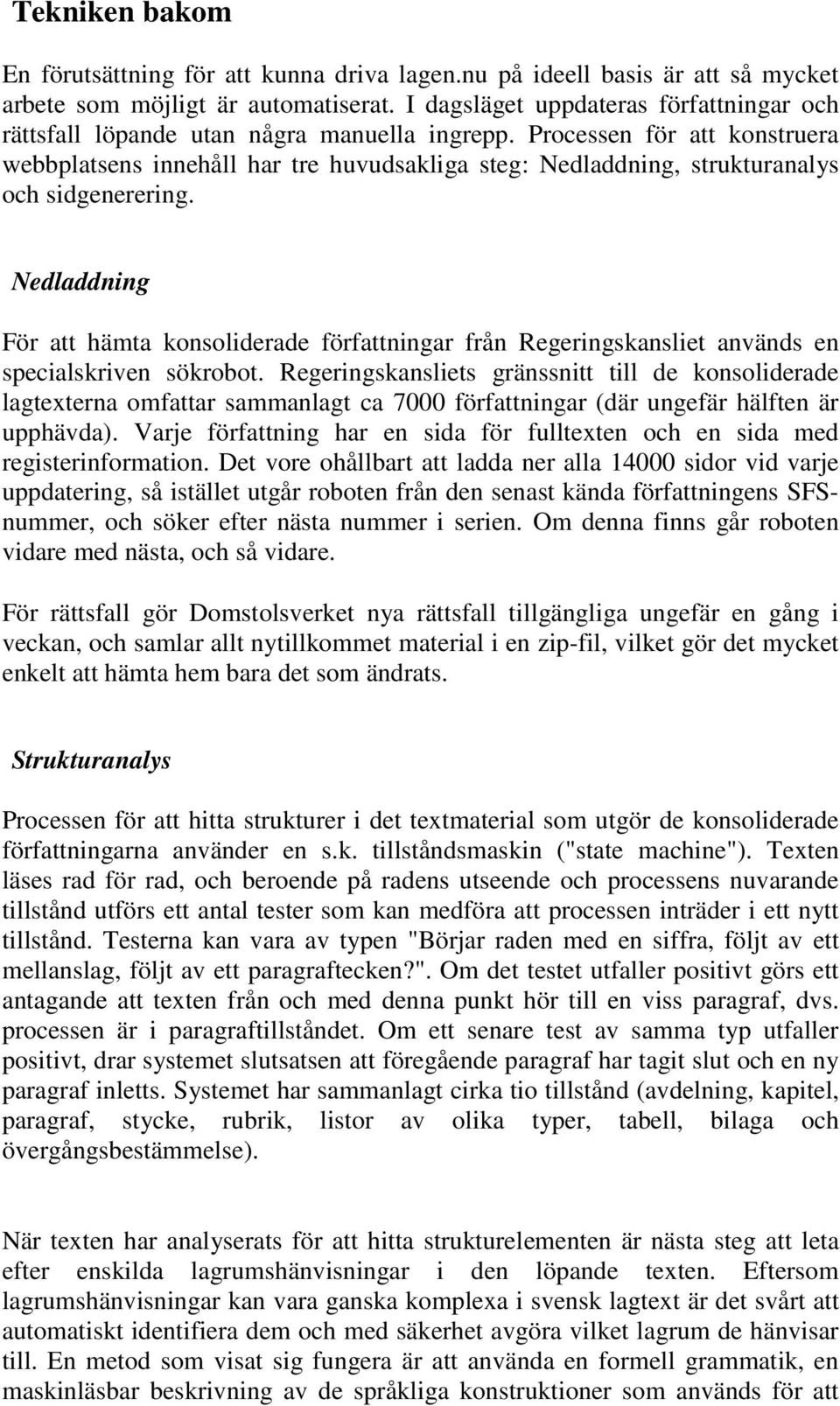 Tekniken bakom

En förutsättning för att kunna driva lagen.nu på ideell basis är att så mycket arbete som möjligt är automatiserat. I dagsläget uppdateras författningar och rättsfall löpande utan några manuella ingrepp. Processen för att konstruera webbplatsens innehåll har tre huvudsakliga steg: Nedladdning, strukturanalys och sidgenerering.

Nedladdning

För att hämta konsoliderade författningar från Regeringskansliet används en specialskriven sökrobot. Regeringskansliets gränssnitt till de konsoliderade lagtexterna omfattar sammanlagt ca 7000 författningar (där ungefär hälften är upphävda). Varje författning har en sida för fulltexten och en sida med registerinformation. Det vore ohållbart att ladda ner alla 14000 sidor vid varje uppdatering, så istället utgår roboten från den senast kända författningens SFS-nummer, och söker efter nästa nummer i serien. Om denna finns går roboten vidare med nästa, och så vidare.

För rättsfall gör Domstolsverket nya rättsfall tillgängliga ungefär en gång i veckan, och samlar allt nytillkommet material i en zip-fil, vilket gör det mycket enkelt att hämta hem bara det som ändrats.

Strukturanalys

Processen för att hitta strukturer i det textmaterial som utgör de konsoliderade författningarna använder en s.k. tillståndsmaskin ("state machine"). Texten läses rad för rad, och beroende på radens utseende och processens nuvarande tillstånd utförs ett antal tester som kan medföra att processen inträder i ett nytt tillstånd. Testerna kan vara av typen "Börjar raden med en siffra, följt av ett mellanslag, följt av ett paragraftecken?". Om det testet utfaller positivt görs ett antagande att texten från och med denna punkt hör till en viss paragraf, dvs. processen är i paragraftillståndet. Om ett senare test av samma typ utfaller positivt, drar systemet slutsatsen att föregående paragraf har tagit slut och en ny paragraf inletts. Systemet har sammanlagt cirka tio tillstånd (avdelning, kapitel, paragraf, stycke, rubrik, listor av olika typer, tabell, bilaga och övergångsbestämmelse).

När texten har analyserats för att hitta strukturelementen är nästa steg att leta efter enskilda lagrumshänvisningar i den löpande texten. Eftersom lagrumshänvisningar kan vara ganska komplexa i svensk lagtext är det svårt att automatiskt identifiera dem och med säkerhet avgöra vilket lagrum de hänvisar till. En metod som visat sig fungera är att använda en formell grammatik, en maskinläsbar beskrivning av de språkliga konstruktioner som används för att